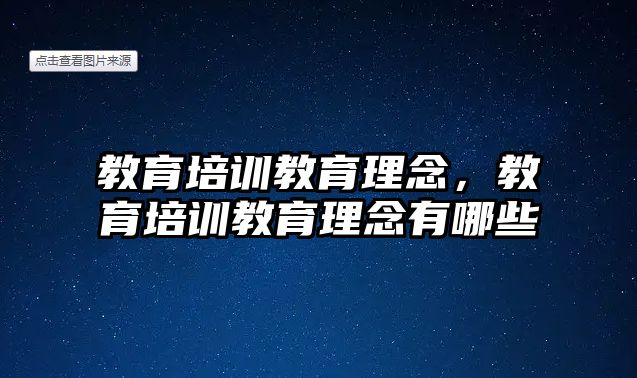 点击查看图片来源

教育培训教育理念，教育培训教育理念有哪些